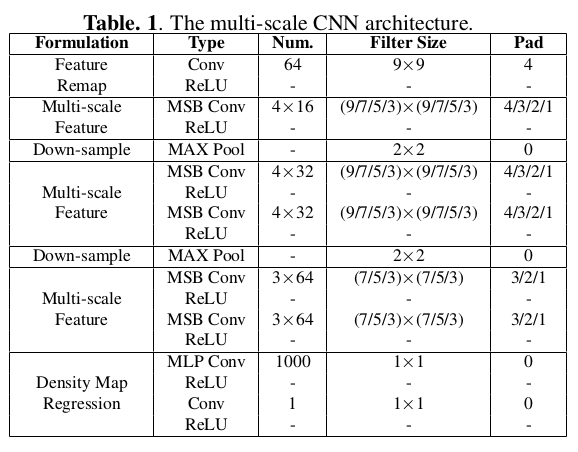 **Table. 1**. The multi-scale CNN architecture.

| Formulation | Type | Num. | Filter Size | Pad |
|---|---|---|---|---|
| Feature Remap | Conv | 64 | $9\times9$ | 4 |
| | ReLU | - | - | - |
| Multi-scale Feature | MSB Conv | $4\times16$ | $(9/7/5/3)\times(9/7/5/3)$ | 4/3/2/1 |
| | ReLU | - | - | - |
| Down-sample | MAX Pool | - | $2\times2$ | 0 |
| Multi-scale Feature | MSB Conv | $4\times32$ | $(9/7/5/3)\times(9/7/5/3)$ | 4/3/2/1 |
| | ReLU | - | - | - |
| | MSB Conv | $4\times32$ | $(9/7/5/3)\times(9/7/5/3)$ | 4/3/2/1 |
| | ReLU | - | - | - |
| Down-sample | MAX Pool | - | $2\times2$ | 0 |
| Multi-scale Feature | MSB Conv | $3\times64$ | $(7/5/3)\times(7/5/3)$ | 3/2/1 |
| | ReLU | - | - | - |
| | MSB Conv | $3\times64$ | $(7/5/3)\times(7/5/3)$ | 3/2/1 |
| | ReLU | - | - | - |
| Density Map Regression | MLP Conv | 1000 | $1\times1$ | 0 |
| | ReLU | - | - | - |
| | Conv | 1 | $1\times1$ | 0 |
| | ReLU | - | - | - |